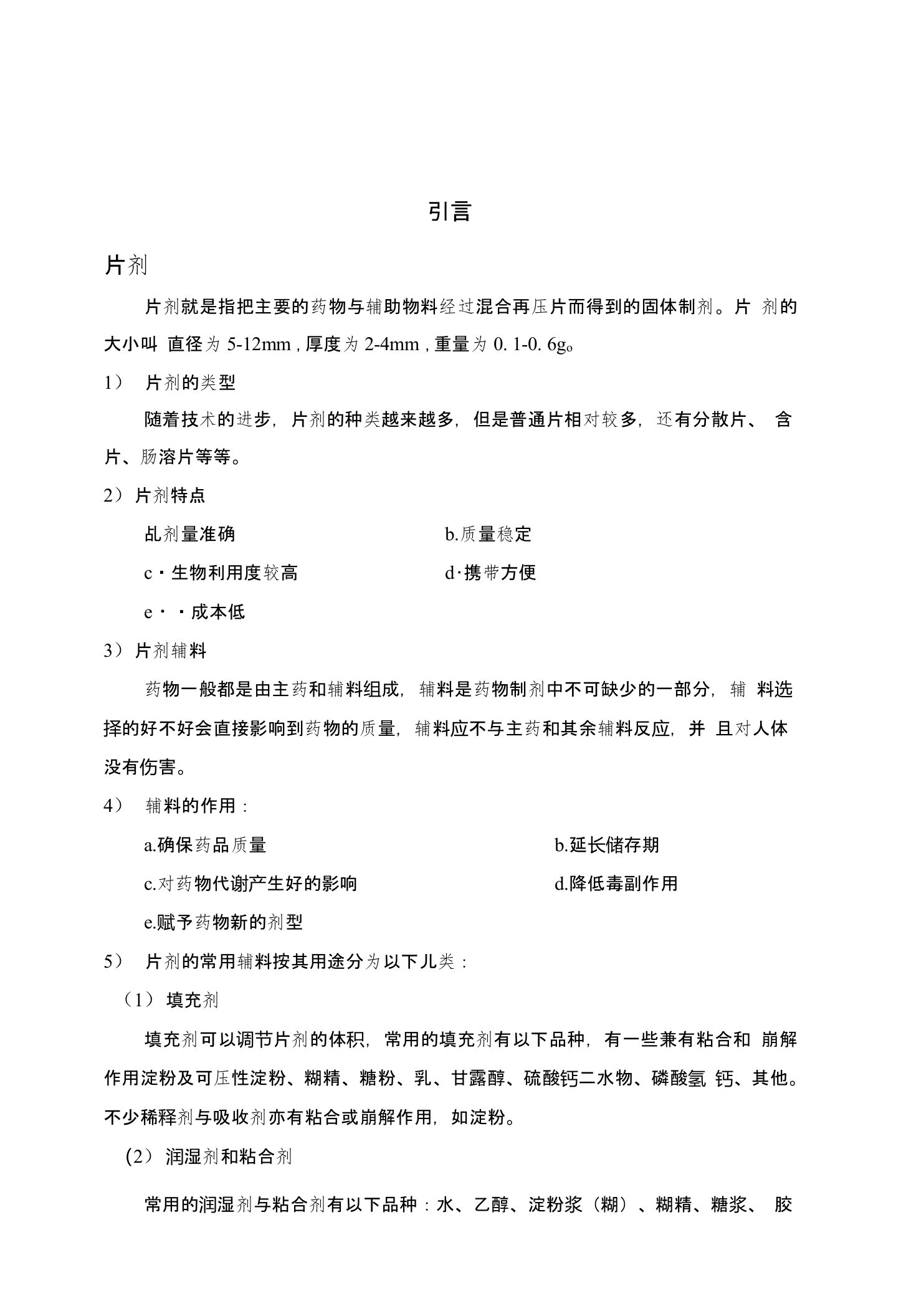 引言

片剂

片剂就是指把主要的药物与辅助物料经过混合再压片而得到的固体制剂。片 剂的大小叫 直径为 5-12mm , 厚度为 2-4mm , 重量为 0. 1-0. 6g。

1） 片剂的类型

随着技术的进步，片剂的种类越来越多，但是普通片相对较多，还有分散片、 含片、肠溶片等等。

2）片剂特点

乩剂量准确

b.质量稳定

c・生物利用度较高

d·携带方便

e・・成本低

3）片剂辅料

药物一般都是由主药和辅料组成，辅料是药物制剂中不可缺少的一部分，辅 料选择的好不好会直接影响到药物的质量，辅料应不与主药和其余辅料反应，并 且对人体没有伤害。

4） 辅料的作用：

a.确保药品质量

b.延长储存期

c.对药物代谢产生好的影响

d.降低毒副作用

e.赋予药物新的剂型

5） 片剂的常用辅料按其用途分为以下儿类：

（1） 填充剂

填充剂可以调节片剂的体积，常用的填充剂有以下品种，有一些兼有粘合和 崩解作用淀粉及可压性淀粉、糊精、糖粉、乳、甘露醇、硫酸钙二水物、磷酸氢 钙、其他。不少稀释剂与吸收剂亦有粘合或崩解作用，如淀粉。

(2） 润湿剂和粘合剂

常用的润湿剂与粘合剂有以下品种：水、乙醇、淀粉浆（糊）、糊精、糖浆、 胶